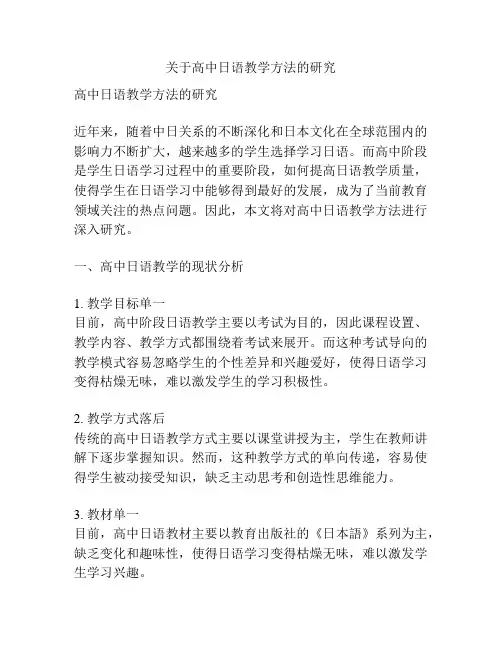 关于高中日语教学方法的研究

高中日语教学方法的研究

近年来，随着中日关系的不断深化和日本文化在全球范围内的影响力不断扩大，越来越多的学生选择学习日语。而高中阶段是学生日语学习过程中的重要阶段，如何提高日语教学质量，使得学生在日语学习中能够得到最好的发展，成为了当前教育领域关注的热点问题。因此，本文将对高中日语教学方法进行深入研究。

一、高中日语教学的现状分析

1. 教学目标单一
目前，高中阶段日语教学主要以考试为目的，因此课程设置、教学内容、教学方式都围绕着考试来展开。而这种考试导向的教学模式容易忽略学生的个性差异和兴趣爱好，使得日语学习变得枯燥无味，难以激发学生的学习积极性。

2. 教学方式落后
传统的高中日语教学方式主要以课堂讲授为主，学生在教师讲解下逐步掌握知识。然而，这种教学方式的单向传递，容易使得学生被动接受知识，缺乏主动思考和创造性思维能力。

3. 教材单一
目前，高中日语教材主要以教育出版社的《日本語》系列为主，缺乏变化和趣味性，使得日语学习变得枯燥无味，难以激发学生学习兴趣。